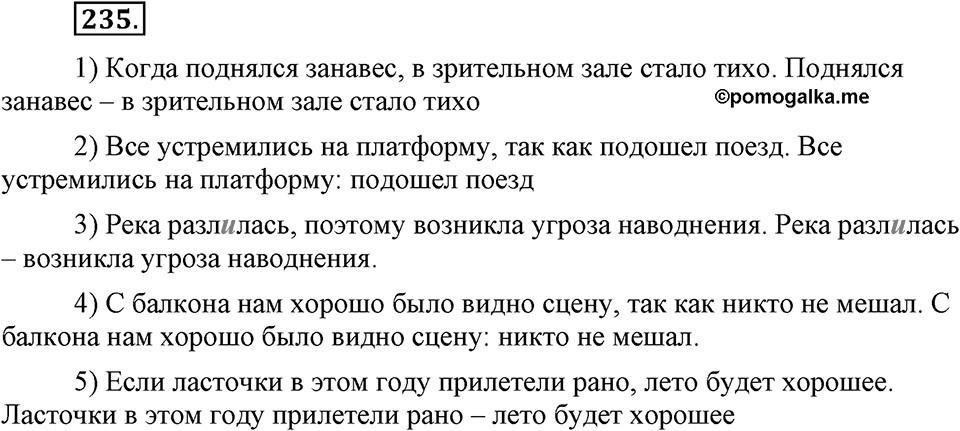 235.

1) Когда поднялся занавес, в зрительном зале стало тихо. Поднялся занавес – в зрительном зале стало тихо

©pomogalka.me

2) Все устремились на платформу, так как подошел поезд. Все устремились на платформу: подошел поезд

3) Река разлилась, поэтому возникла угроза наводнения. Река разлилась – возникла угроза наводнения.

4) С балкона нам хорошо было видно сцену, так как никто не мешал. С балкона нам хорошо было видно сцену: никто не мешал.

5) Если ласточки в этом году прилетели рано, лето будет хорошее. Ласточки в этом году прилетели рано – лето будет хорошее